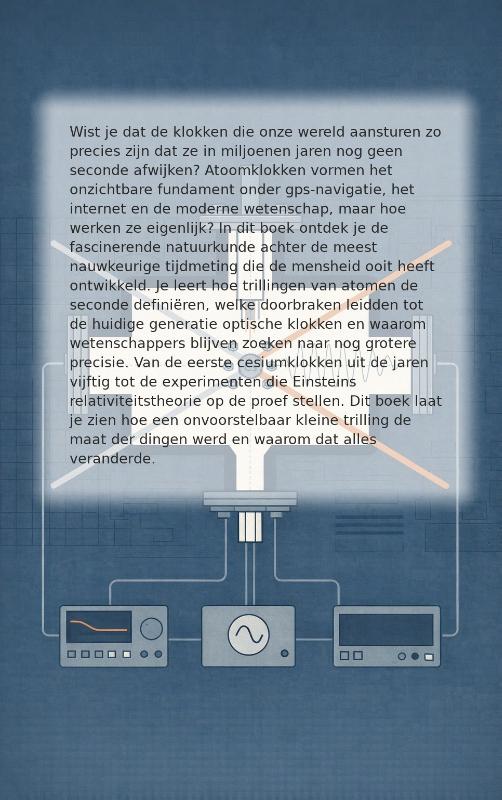 Wist je dat de klokken die onze wereld aansturen zo precies zijn dat ze in miljoenen jaren nog geen seconde afwijken? Atoomklokken vormen het onzichtbare fundament onder gps-navigatie, het internet en de moderne wetenschap, maar hoe werken ze eigenlijk? In dit boek ontdek je de fascinerende natuurkunde achter de meest nauwkeurige tijdmeting die de mensheid ooit heeft ontwikkeld. Je leert hoe trillingen van atomen de seconde definiëren, welke doorbraken leidden tot de huidige generatie optische klokken en waarom wetenschappers blijven zoeken naar nog grotere precisie. Van de eerste cesiumklokken uit de jaren vijftig tot de experimenten die Einsteins relativiteitstheorie op de proef stellen. Dit boek laat je zien hoe een onvoorstelbaar kleine trilling de maat der dingen werd en waarom dat alles veranderde.